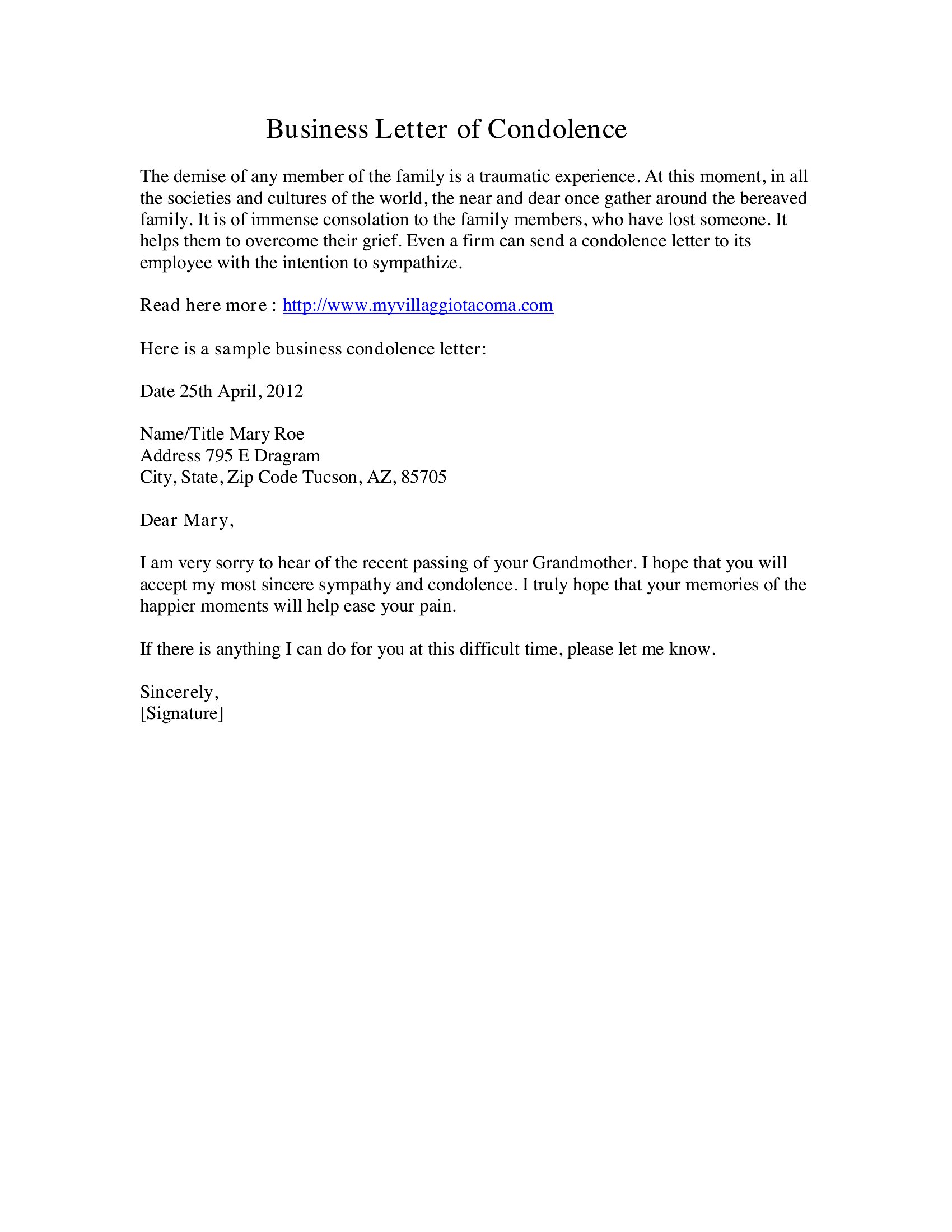 Business Letter of Condolence

The demise of any member of the family is a traumatic experience. At this moment, in all the societies and cultures of the world, the near and dear once gather around the bereaved family. It is of immense consolation to the family members, who have lost someone. It helps them to overcome their grief. Even a firm can send a condolence letter to its employee with the intention to sympathize.

Read here more : http://www.myvillaggiotacoma.com

Here is a sample business condolence letter:

Date 25th April, 2012

Name/Title Mary Roe
Address 795 E Dragram
City, State, Zip Code Tucson, AZ, 85705

Dear Mary,

I am very sorry to hear of the recent passing of your Grandmother. I hope that you will accept my most sincere sympathy and condolence. I truly hope that your memories of the happier moments will help ease your pain.

If there is anything I can do for you at this difficult time, please let me know.

Sincerely,
[Signature]